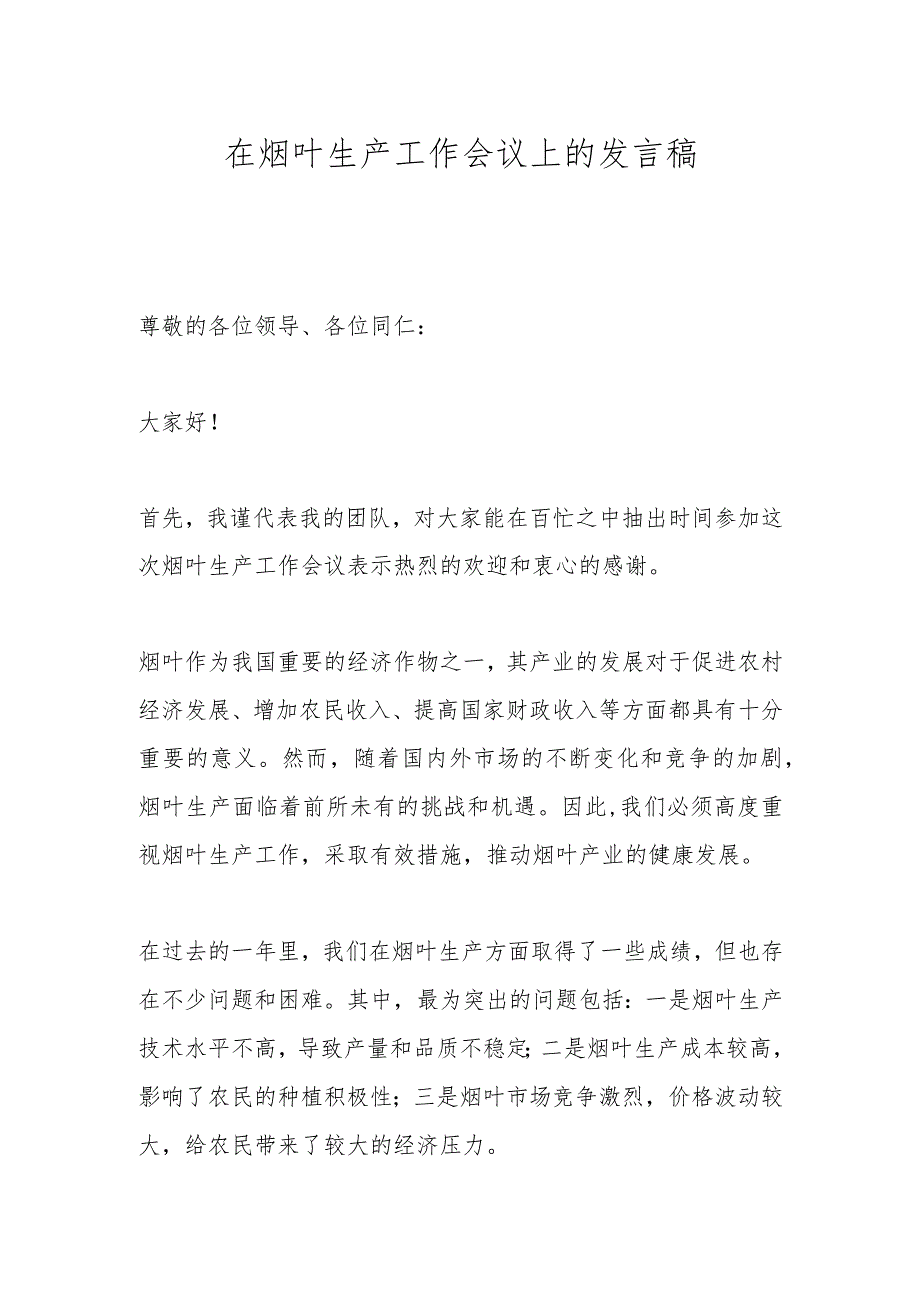 在烟叶生产工作会议上的发言稿

尊敬的各位领导、各位同仁：

大家好！

首先，我谨代表我的团队，对大家能在百忙之中抽出时间参加这次烟叶生产工作会议表示热烈的欢迎和衷心的感谢。

烟叶作为我国重要的经济作物之一，其产业的发展对于促进农村经济发展、增加农民收入、提高国家财政收入等方面都具有十分重要的意义。然而，随着国内外市场的不断变化和竞争的加剧，烟叶生产面临着前所未有的挑战和机遇。因此,我们必须高度重视烟叶生产工作，采取有效措施，推动烟叶产业的健康发展。

在过去的一年里，我们在烟叶生产方面取得了一些成绩，但也存在不少问题和困难。其中，最为突出的问题包括：一是烟叶生产技术水平不高，导致产量和品质不稳定；二是烟叶生产成本较高，影响了农民的种植积极性；三是烟叶市场竞争激烈，价格波动较大，给农民带来了较大的经济压力。